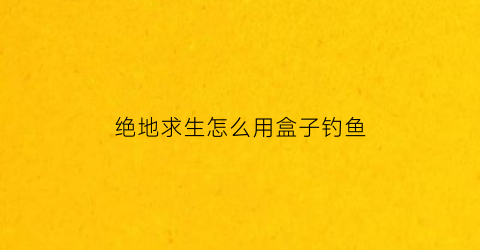 绝地求生怎么用盒子钓鱼